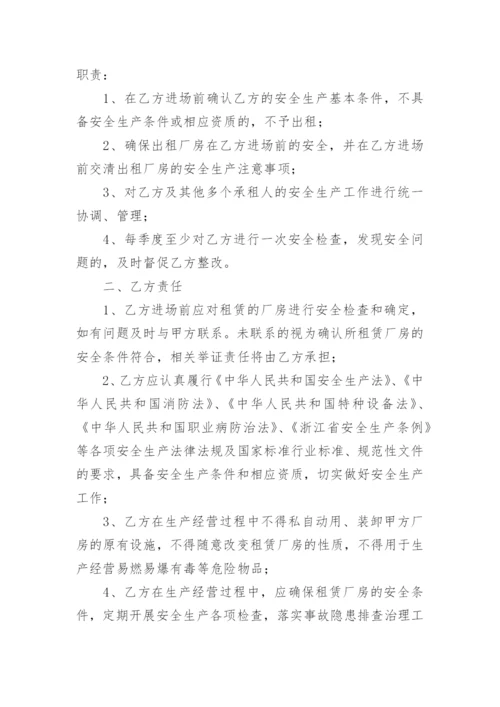 职责：

1、在乙方进场前确认乙方的安全生产基本条件，不具备安全生产条件或相应资质的，不予出租；

2、确保出租厂房在乙方进场前的安全，并在乙方进场前交清出租厂房的安全生产注意事项；

3、对乙方及其他多个承租人的安全生产工作进行统一协调、管理；

4、每季度至少对乙方进行一次安全检查，发现安全问题的，及时督促乙方整改。

二、乙方责任

1、乙方进场前应对租赁的厂房进行安全检查和确定，如有问题及时与甲方联系。未联系的视为确认所租赁厂房的安全条件符合，相关举证责任将由乙方承担；

2、乙方应认真履行《中华人民共和国安全生产法》、《中华人民共和国消防法》、《中华人民共和国特种设备法》、《中华人民共和国职业病防治法》、《浙江省安全生产条例》等各项安全生产法律法规及国家标准行业标准、规范性文件的要求，具备安全生产条件和相应资质，切实做好安全生产工作；

3、乙方在生产经营过程中不得私自动用、装卸甲方厂房的原有设施，不得随意改变租赁厂房的性质，不得用于生产经营易燃易爆有毒等危险物品；

4、乙方在生产经营过程中，应确保租赁厂房的安全条件，定期开展安全生产各项检查，落实事故隐患排查治理工